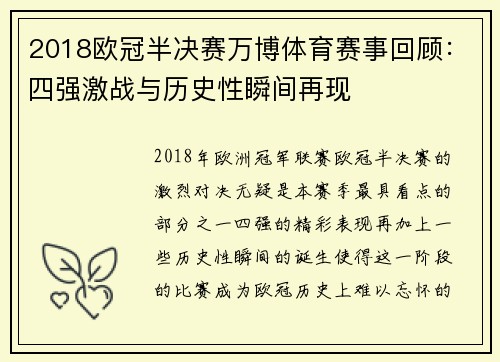 2018欧冠半决赛万博体育赛事回顾：四强激战与历史性瞬间再现

2018年欧洲冠军联赛欧冠半决赛的激烈对决无疑是本赛季最具看点的部分之一四强的精彩表现再加上一些历史性瞬间的诞生使得这一阶段的比赛成为欧冠历史上难以忘怀的